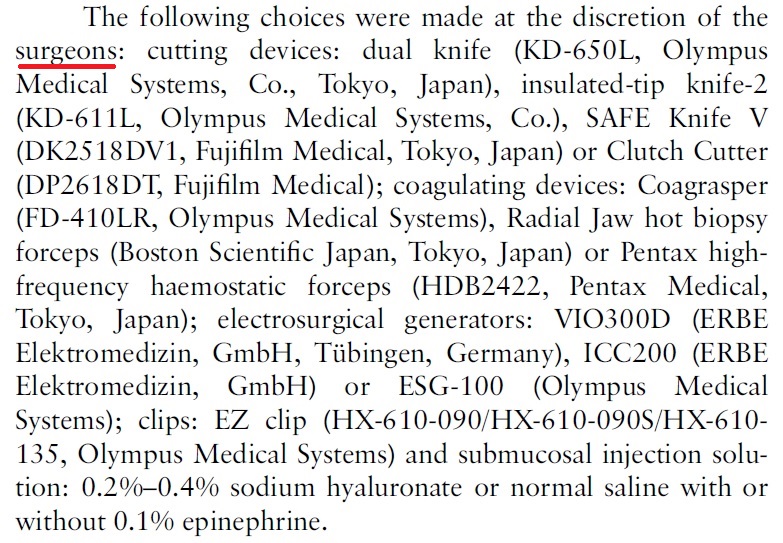 The following choices were made at the discretion of the surgeons: cutting devices: dual knife (KD-650L, Olympus Medical Systems, Co., Tokyo, Japan), insulated-tip knife-2 (KD-611L, Olympus Medical Systems, Co.), SAFE Knife V (DK2518DV1, Fujifilm Medical, Tokyo, Japan) or Clutch Cutter (DP2618DT, Fujifilm Medical); coagulating devices: Coagrasper (FD-410LR, Olympus Medical Systems), Radial Jaw hot biopsy forceps (Boston Scientific Japan, Tokyo, Japan) or Pentax high-frequency haemostatic forceps (HDB2422, Pentax Medical, Tokyo, Japan); electrosurgical generators: VIO300D (ERBE Elektromedizin, GmbH, Tübingen, Germany), ICC200 (ERBE Elektromedizin, GmbH) or ESG-100 (Olympus Medical Systems); clips: EZ clip (HX-610-090/HX-610-090S/HX-610-135, Olympus Medical Systems) and submucosal injection solution: 0.2%–0.4% sodium hyaluronate or normal saline with or without 0.1% epinephrine.